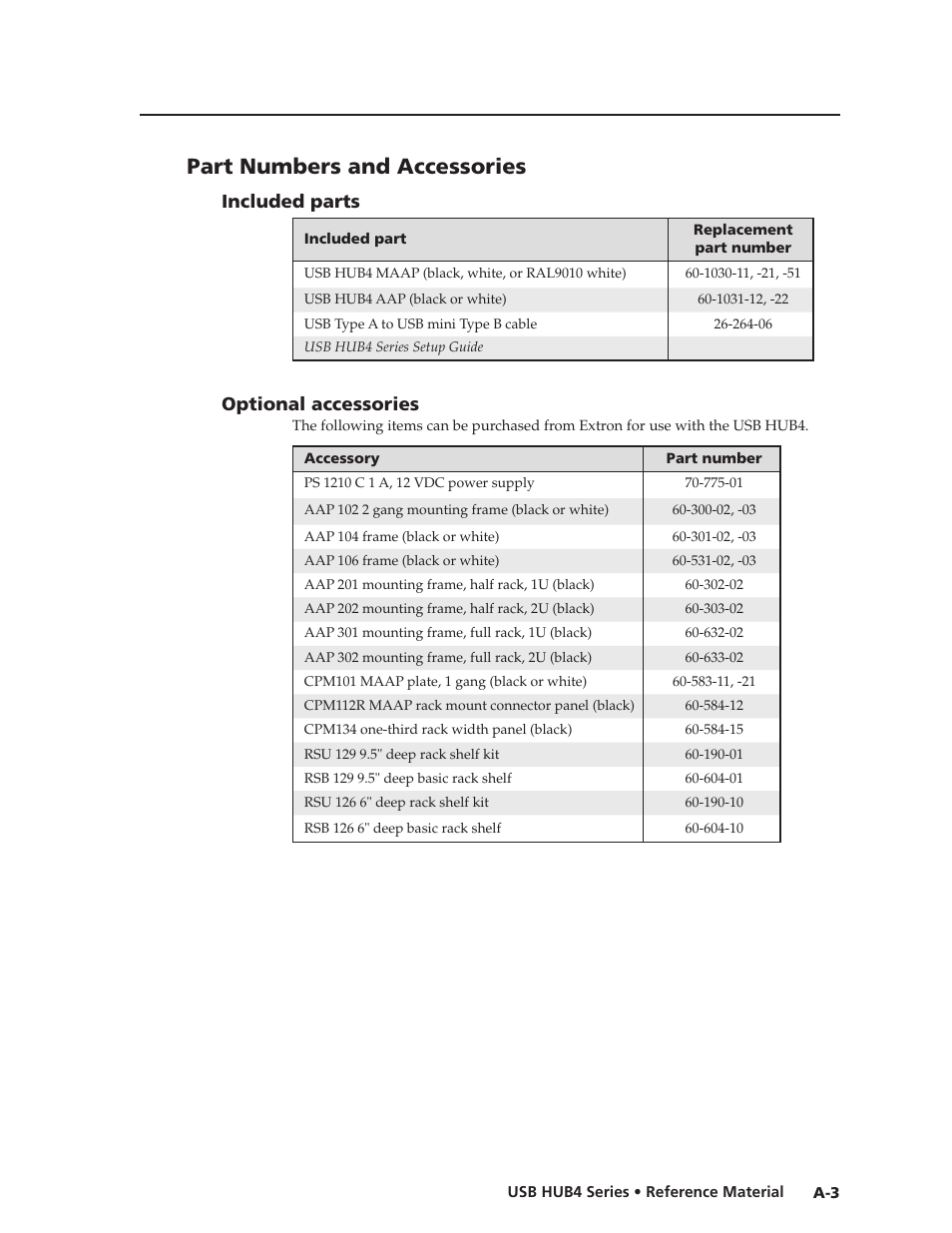 Part Numbers and Accessories

Included parts

| Included part | Replacement part number |
|---|---|
| USB HUB4 MAAP (black, white, or RAL9010 white) | 60-1030-11, -21, -51 |
| USB HUB4 AAP (black or white) | 60-1031-12, -22 |
| USB Type A to USB mini Type B cable | 26-264-06 |
| USB HUB4 Series Setup Guide | |

Optional accessories

The following items can be purchased from Extron for use with the USB HUB4.

| Accessory | Part number |
|---|---|
| PS 1210 C 1 A, 12 VDC power supply | 70-775-01 |
| AAP 102 2 gang mounting frame (black or white) | 60-300-02, -03 |
| AAP 104 frame (black or white) | 60-301-02, -03 |
| AAP 106 frame (black or white) | 60-531-02, -03 |
| AAP 201 mounting frame, half rack, 1U (black) | 60-302-02 |
| AAP 202 mounting frame, half rack, 2U (black) | 60-303-02 |
| AAP 301 mounting frame, full rack, 1U (black) | 60-632-02 |
| AAP 302 mounting frame, full rack, 2U (black) | 60-633-02 |
| CPM101 MAAP plate, 1 gang (black or white) | 60-583-11, -21 |
| CPM112R MAAP rack mount connector panel (black) | 60-584-12 |
| CPM134 one-third rack width panel (black) | 60-584-15 |
| RSU 129 9.5" deep rack shelf kit | 60-190-01 |
| RSB 129 9.5" deep basic rack shelf | 60-604-01 |
| RSU 126 6" deep rack shelf kit | 60-190-10 |
| RSB 126 6" deep basic rack shelf | 60-604-10 |

USB HUB4 Series • Reference Material A-3